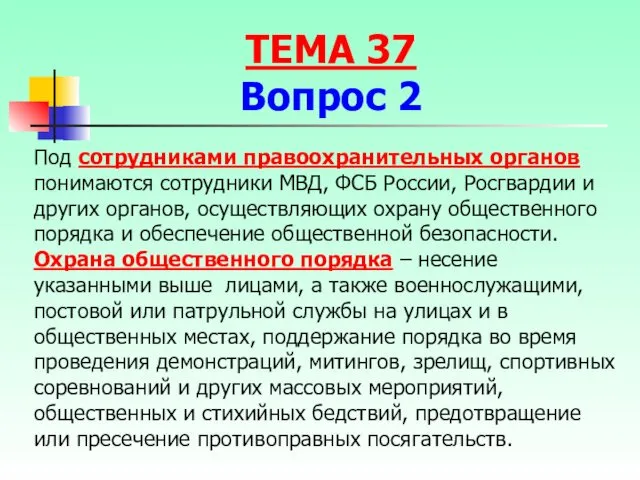 ТЕМА 37
Вопрос 2

Под сотрудниками правоохранительных органов понимаются сотрудники МВД, ФСБ России, Росгвардии и других органов, осуществляющих охрану общественного порядка и обеспечение общественной безопасности.
Охрана общественного порядка – несение указанными выше лицами, а также военнослужащими, постовой или патрульной службы на улицах и в общественных местах, поддержание порядка во время проведения демонстраций, митингов, зрелищ, спортивных соревнований и других массовых мероприятий, общественных и стихийных бедствий, предотвращение или пресечение противоправных посягательств.